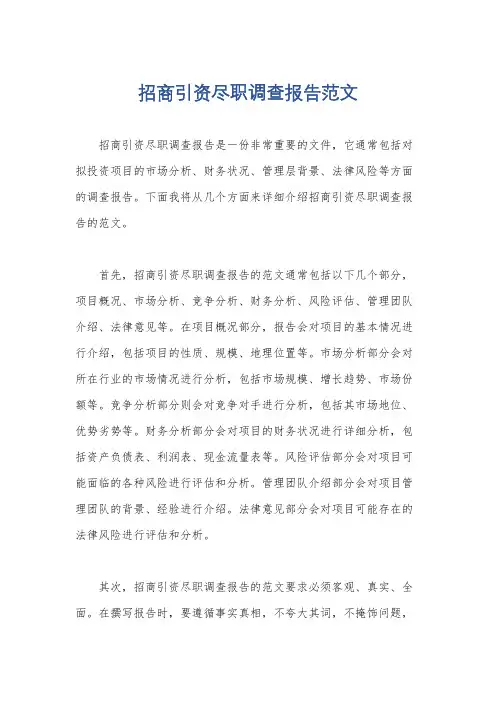 招商引资尽职调查报告范文

招商引资尽职调查报告是一份非常重要的文件，它通常包括对拟投资项目的市场分析、财务状况、管理层背景、法律风险等方面的调查报告。下面我将从几个方面来详细介绍招商引资尽职调查报告的范文。

首先，招商引资尽职调查报告的范文通常包括以下几个部分，项目概况、市场分析、竞争分析、财务分析、风险评估、管理团队介绍、法律意见等。在项目概况部分，报告会对项目的基本情况进行介绍，包括项目的性质、规模、地理位置等。市场分析部分会对所在行业的市场情况进行分析，包括市场规模、增长趋势、市场份额等。竞争分析部分则会对竞争对手进行分析，包括其市场地位、优势劣势等。财务分析部分会对项目的财务状况进行详细分析，包括资产负债表、利润表、现金流量表等。风险评估部分会对项目可能面临的各种风险进行评估和分析。管理团队介绍部分会对项目管理团队的背景、经验进行介绍。法律意见部分会对项目可能存在的法律风险进行评估和分析。

其次，招商引资尽职调查报告的范文要求必须客观、真实、全面。在撰写报告时，要遵循事实真相，不夸大其词，不掩饰问题，